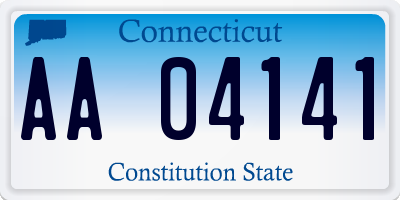 Connecticut

AA 04141

Constitution State